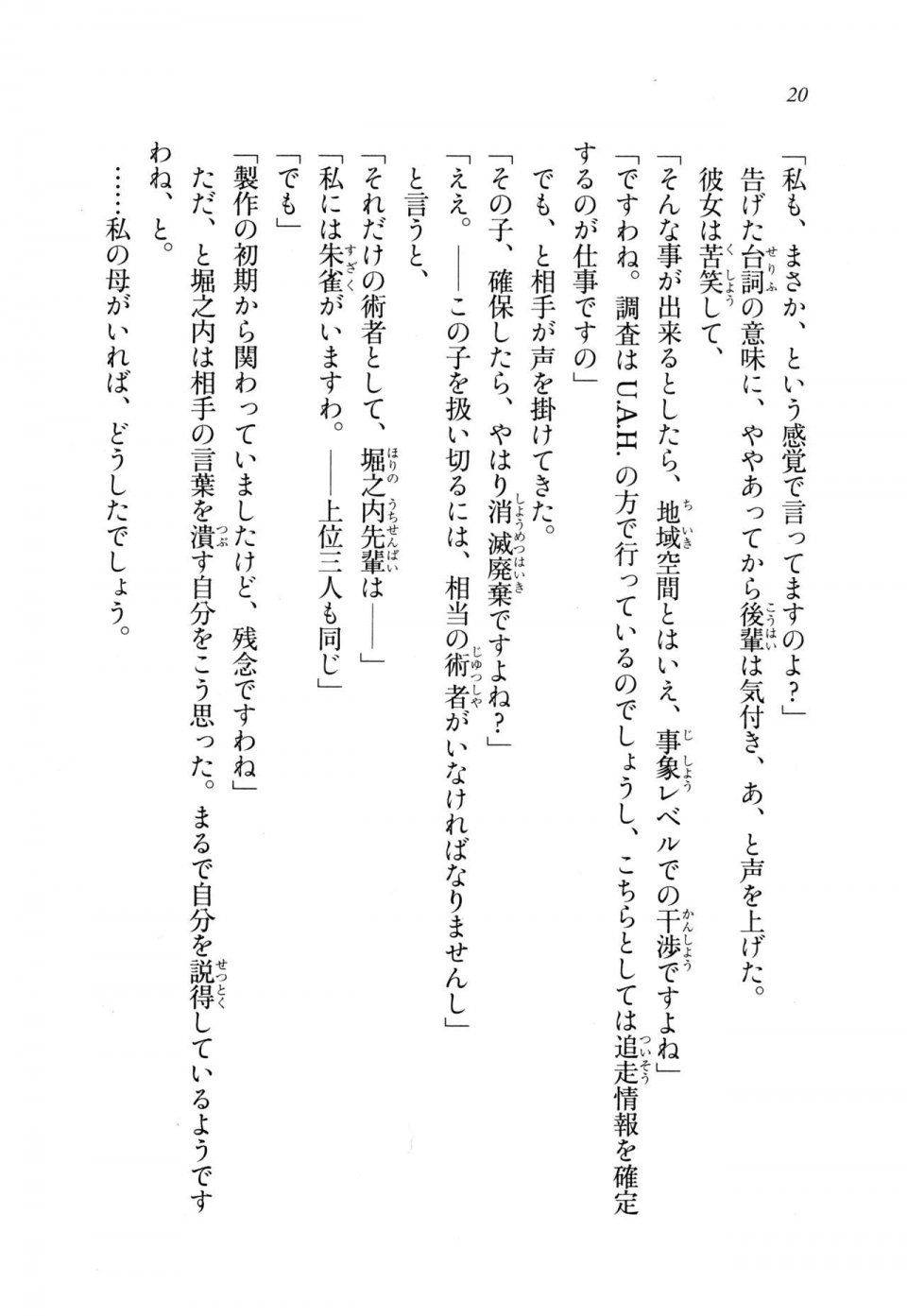 20

「私も、まさか、という感覚で言ってますのよ？」
告げた台詞の意味に、ややあってから後輩は気付き、あ、と声を上げた。
彼女は苦笑して、
「そんな事が出来るとしたら、地域空間とはいえ、事象レベルでの干渉ですよね」
「ですわね。調査はU.A.H.の方で行っているのでしょうし、こちらとしては追走情報を確定するのが仕事ですの」
でも、と相手が声を掛けてきた。
「その子、確保したら、やはり消滅廃棄ですよね？」
「ええ。――この子を扱い切るには、相当の術者がいなければなりませんし」
と言うと、
「それだけの術者として、堀之内先輩は――」
「私には朱雀がいますわ。――上位三人も同じ」
「でも」
「製作の初期から関わっていましたけど、残念ですわね」
ただ、と堀之内は相手の言葉を潰す自分をこう思った。まるで自分を説得しているようですわね、と。
……私の母がいれば、どうしたでしょう。